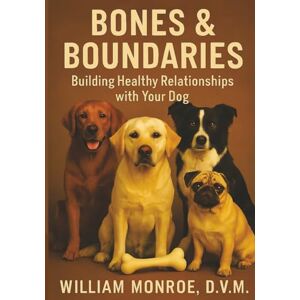 BONES &
BOUNDARIES

Building Healthy Relationships with Your Dog

WILLIAM MONROE, D.V.M.